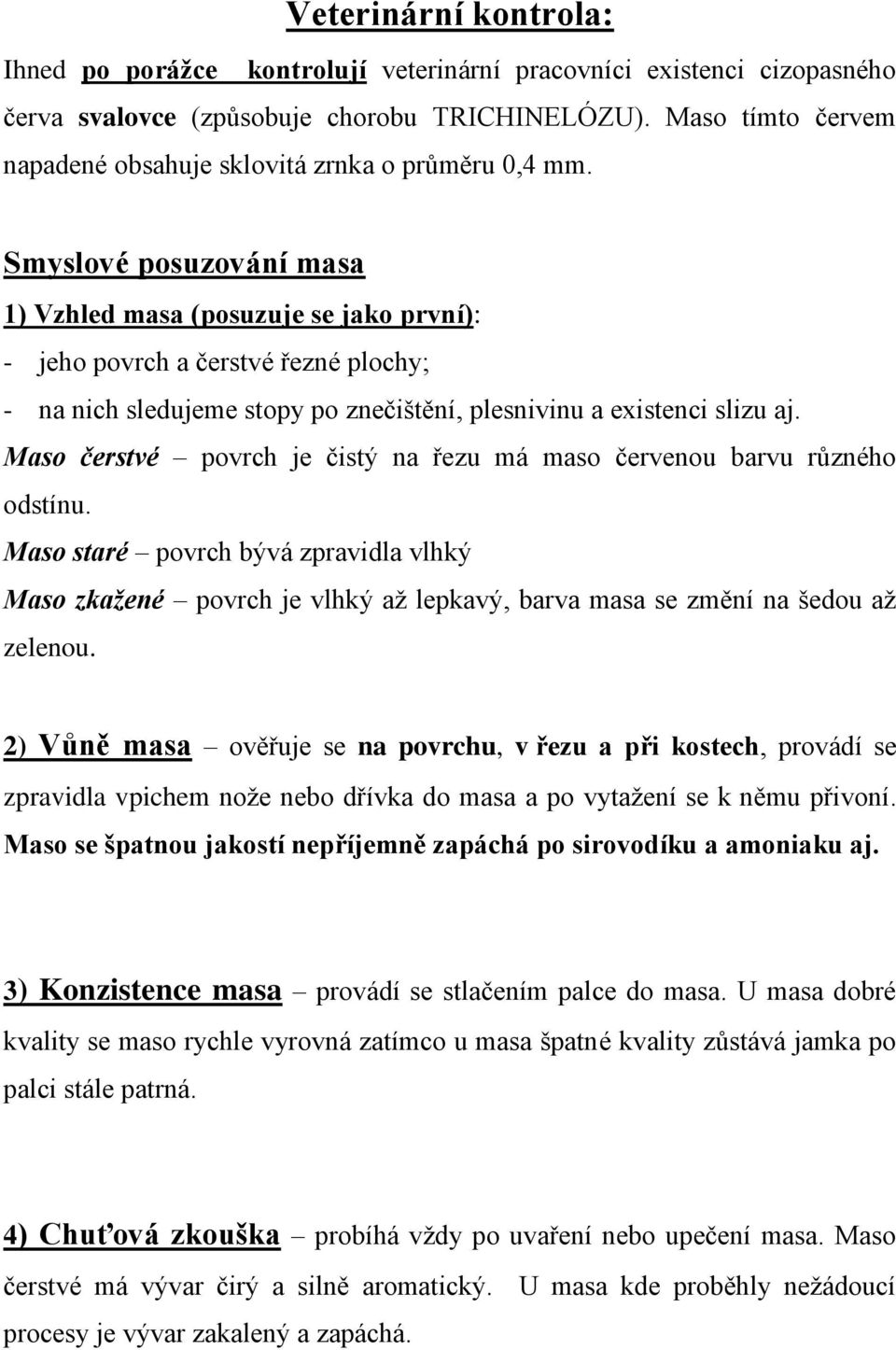 Veterinární kontrola:

Ihned po porážce kontrolují veterinární pracovníci existenci cizopasného červa svalovce (způsobuje chorobu TRICHINELÓZU). Maso tímto červem napadené obsahuje sklovitá zrnka o průměru 0,4 mm.

Smyslové posuzování masa

1) Vzhled masa (posuzuje se jako první):

- jeho povrch a čerstvé řezné plochy;

- na nich sledujeme stopy po znečištění, plesnivinu a existenci slizu aj.

Maso čerstvé – povrch je čistý na řezu má maso červenou barvu různého odstínu.

Maso staré – povrch bývá zpravidla vlhký

Maso zkažené – povrch je vlhký až lepkavý, barva masa se změní na šedou až zelenou.

2) Vůně masa – ověřuje se na povrchu, v řezu a při kostech, provádí se zpravidla vpichem nože nebo dřívka do masa a po vytažení se k němu přivoní. Maso se špatnou jakostí nepříjemně zapáchá po sirovodíku a amoniaku aj.

3) Konzistence masa – provádí se stlačením palce do masa. U masa dobré kvality se maso rychle vyrovná zatímco u masa špatné kvality zůstává jamka po palci stále patrná.

4) Chuťová zkouška – probíhá vždy po uvaření nebo upečení masa. Maso čerstvé má vývar čirý a silně aromatický. U masa kde proběhly nežádoucí procesy je vývar zakalený a zapáchá.